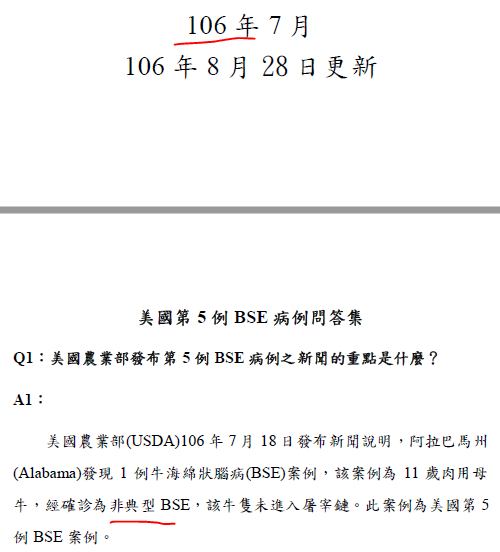 106 年 7 月
106 年 8 月 28 日更新

美國第 5 例 BSE 病例問答集

Q1：美國農業部發布第 5 例 BSE 病例之新聞的重點是什麼？

A1：

美國農業部(USDA)106 年 7 月 18 日發布新聞說明，阿拉巴馬州(Alabama)發現 1 例牛海綿狀腦病(BSE)案例，該案例為 11 歲肉用母牛，經確診為非典型 BSE，該牛隻未進入屠宰鏈。此案例為美國第 5 例 BSE 案例。